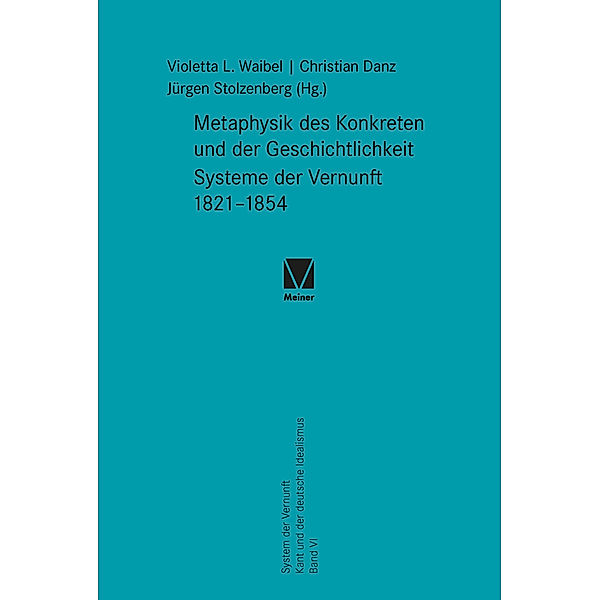 Violetta L. Waibel | Christian Danz
Jürgen Stolzenberg (Hg.)

Metaphysik des Konkreten und der Geschichtlichkeit
Systeme der Vernunft
1821–1854

Meiner

System der Vernunft
Kant und der deutsche Idealismus
Band VI